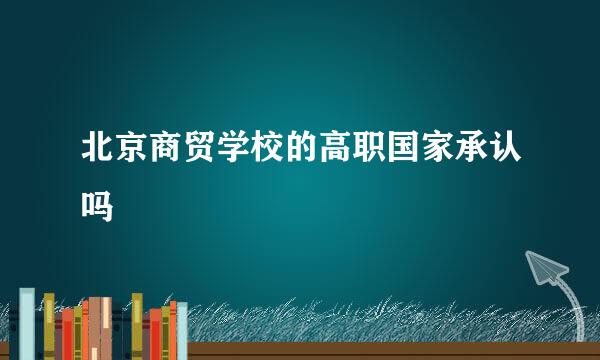 北京商贸学校的高职国家承认吗